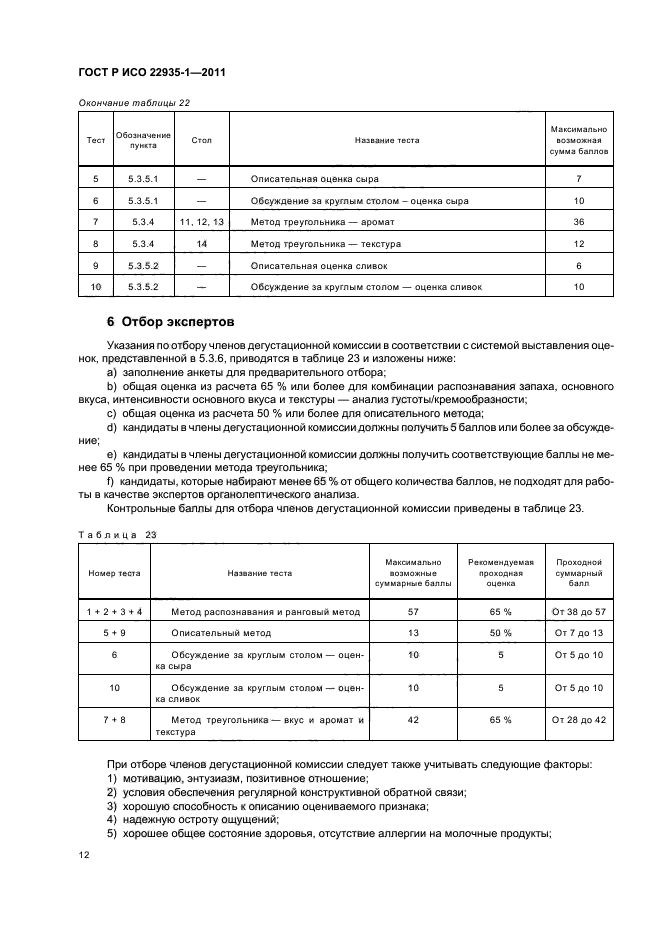 ГОСТ Р ИСО 22935-1—2011

Окончание таблицы 22

| Тест | Обозначение пункта | Стол | Название теста | Максимально возможная сумма баллов |
|---|---|---|---|---|
| 5 | 5.3.5.1 | — | Описательная оценка сыра | 7 |
| 6 | 5.3.5.1 | — | Обсуждение за круглым столом – оценка сыра | 10 |
| 7 | 5.3.4 | 11, 12, 13 | Метод треугольника — аромат | 36 |
| 8 | 5.3.4 | 14 | Метод треугольника — текстура | 12 |
| 9 | 5.3.5.2 | — | Описательная оценка сливок | 6 |
| 10 | 5.3.5.2 | — | Обсуждение за круглым столом — оценка сливок | 10 |

6 Отбор экспертов

Указания по отбору членов дегустационной комиссии в соответствии с системой выставления оценок, представленной в 5.3.6, приводятся в таблице 23 и изложены ниже:

a) заполнение анкеты для предварительного отбора;

b) общая оценка из расчета 65 % или более для комбинации распознавания запаха, основного вкуса, интенсивности основного вкуса и текстуры — анализ густоты/кремообразности;

c) общая оценка из расчета 50 % или более для описательного метода;

d) кандидаты в члены дегустационной комиссии должны получить 5 баллов или более за обсуждение;

e) кандидаты в члены дегустационной комиссии должны получить соответствующие баллы не менее 65 % при проведении метода треугольника;

f) кандидаты, которые набирают менее 65 % от общего количества баллов, не подходят для работы в качестве экспертов органолептического анализа.

Контрольные баллы для отбора членов дегустационной комиссии приведены в таблице 23.

Таблица 23

| Номер теста | Название теста | Максимально возможные суммарные баллы | Рекомендуемая проходная оценка | Проходной суммарный балл |
|---|---|---|---|---|
| 1 + 2 + 3 + 4 | Метод распознавания и ранговый метод | 57 | 65 % | От 38 до 57 |
| 5 + 9 | Описательный метод | 13 | 50 % | От 7 до 13 |
| 6 | Обсуждение за круглым столом — оценка сыра | 10 | 5 | От 5 до 10 |
| 10 | Обсуждение за круглым столом — оценка сливок | 10 | 5 | От 5 до 10 |
| 7 + 8 | Метод треугольника — вкус и аромат и текстура | 42 | 65 % | От 28 до 42 |

При отборе членов дегустационной комиссии следует также учитывать следующие факторы:

1) мотивацию, энтузиазм, позитивное отношение;

2) условия обеспечения регулярной конструктивной обратной связи;

3) хорошую способность к описанию оцениваемого признака;

4) надежную остроту ощущений;

5) хорошее общее состояние здоровья, отсутствие аллергии на молочные продукты;

12